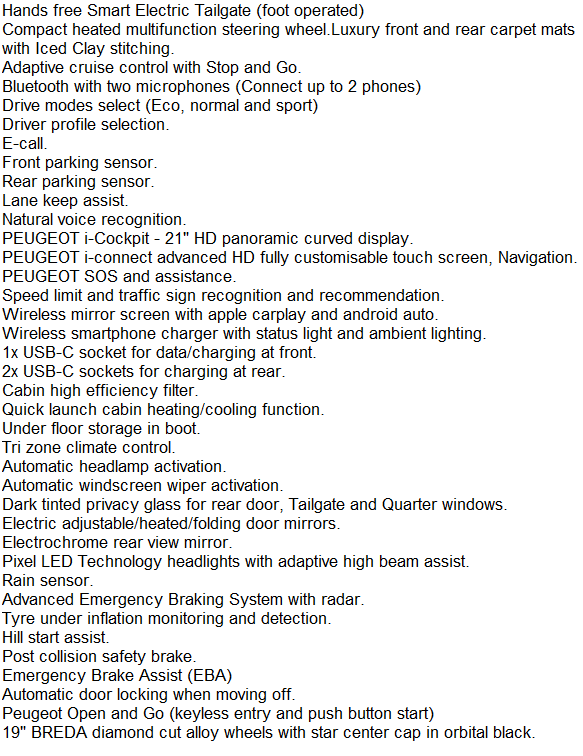 Hands free Smart Electric Tailgate (foot operated)
Compact heated multifunction steering wheel.Luxury front and rear carpet mats with Iced Clay stitching.
Adaptive cruise control with Stop and Go.
Bluetooth with two microphones (Connect up to 2 phones)
Drive modes select (Eco, normal and sport)
Driver profile selection.
E-call.
Front parking sensor.
Rear parking sensor.
Lane keep assist.
Natural voice recognition.
PEUGEOT i-Cockpit - 21" HD panoramic curved display.
PEUGEOT i-connect advanced HD fully customisable touch screen, Navigation.
PEUGEOT SOS and assistance.
Speed limit and traffic sign recognition and recommendation.
Wireless mirror screen with apple carplay and android auto.
Wireless smartphone charger with status light and ambient lighting.
1x USB-C socket for data/charging at front.
2x USB-C sockets for charging at rear.
Cabin high efficiency filter.
Quick launch cabin heating/cooling function.
Under floor storage in boot.
Tri zone climate control.
Automatic headlamp activation.
Automatic windscreen wiper activation.
Dark tinted privacy glass for rear door, Tailgate and Quarter windows.
Electric adjustable/heated/folding door mirrors.
Electrochrome rear view mirror.
Pixel LED Technology headlights with adaptive high beam assist.
Rain sensor.
Advanced Emergency Braking System with radar.
Tyre under inflation monitoring and detection.
Hill start assist.
Post collision safety brake.
Emergency Brake Assist (EBA)
Automatic door locking when moving off.
Peugeot Open and Go (keyless entry and push button start)
19" BREDA diamond cut alloy wheels with star center cap in orbital black.